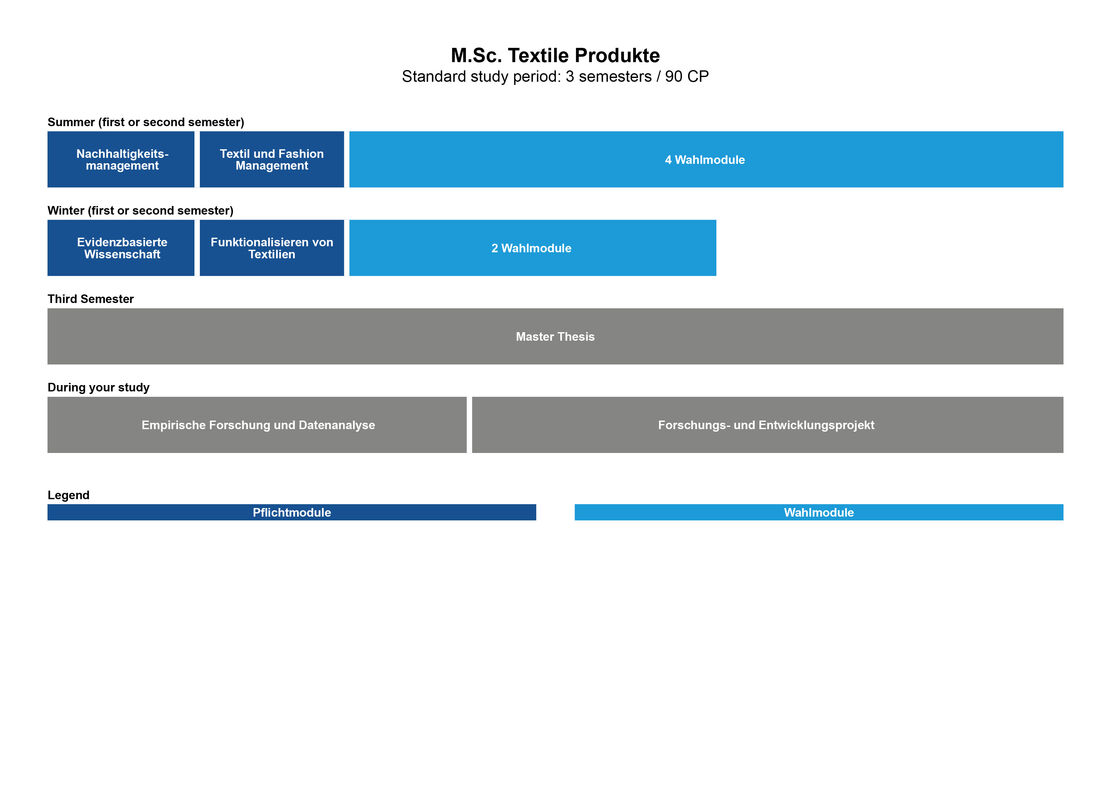 M.Sc. Textile Produkte
Standard study period: 3 semesters / 90 CP

Summer (first or second semester)

Nachhaltigkeitsmanagement

Textil und Fashion Management

4 Wahlmodule

Winter (first or second semester)

Evidenzbasierte Wissenschaft

Funktionalisieren von Textilien

2 Wahlmodule

Third Semester

Master Thesis

During your study

Empirische Forschung und Datenanalyse

Forschungs- und Entwicklungsprojekt

Legend

Pflichtmodule

Wahlmodule